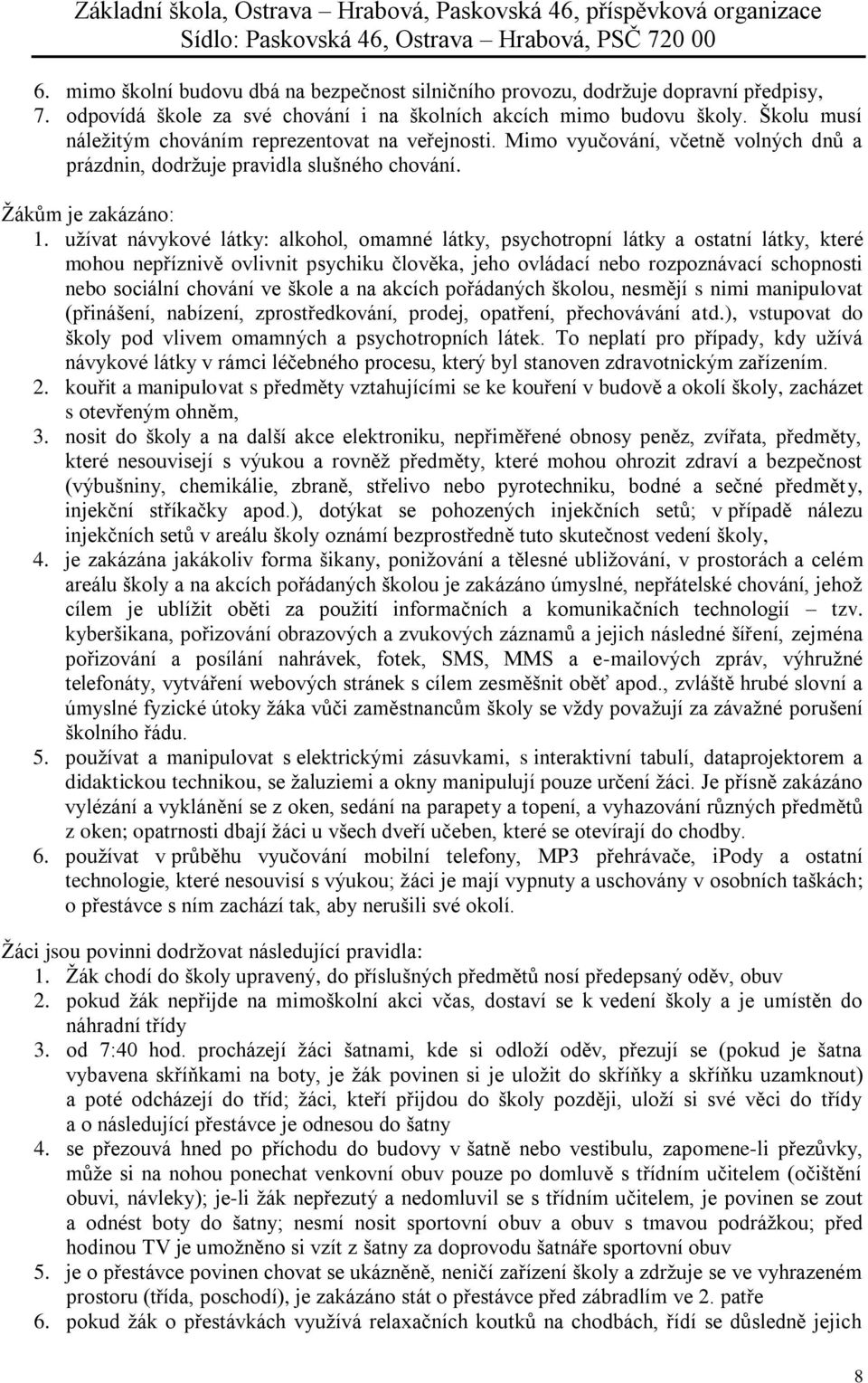 Základní škola, Ostrava – Hrabová, Paskovská 46, příspěvková organizace
Sídlo: Paskovská 46, Ostrava – Hrabová, PSČ 720 00

6. mimo školní budovu dbá na bezpečnost silničního provozu, dodržuje dopravní předpisy,
7. odpovídá škole za své chování i na školních akcích mimo budovu školy. Školu musí náležitým chováním reprezentovat na veřejnosti. Mimo vyučování, včetně volných dnů a prázdnin, dodržuje pravidla slušného chování.

Žákům je zakázáno:
1. užívat návykové látky: alkohol, omamné látky, psychotropní látky a ostatní látky, které mohou nepříznivě ovlivnit psychiku člověka, jeho ovládací nebo rozpoznávací schopnosti nebo sociální chování ve škole a na akcích pořádaných školou, nesmějí s nimi manipulovat (přinášení, nabízení, zprostředkování, prodej, opatření, přechovávání atd.), vstupovat do školy pod vlivem omamných a psychotropních látek. To neplatí pro případy, kdy užívá návykové látky v rámci léčebného procesu, který byl stanoven zdravotnickým zařízením.
2. kouřit a manipulovat s předměty vztahujícími se ke kouření v budově a okolí školy, zacházet s otevřeným ohněm,
3. nosit do školy a na další akce elektroniku, nepřiměřené obnosy peněz, zvířata, předměty, které nesouvisejí s výukou a rovněž předměty, které mohou ohrozit zdraví a bezpečnost (výbušniny, chemikálie, zbraně, střelivo nebo pyrotechniku, bodné a sečné předměty, injekční stříkačky apod.), dotýkat se pohozených injekčních setů; v případě nálezu injekčních setů v areálu školy oznámí bezprostředně tuto skutečnost vedení školy,
4. je zakázána jakákoliv forma šikany, ponižování a tělesné ubližování, v prostorách a celém areálu školy a na akcích pořádaných školou je zakázáno úmyslné, nepřátelské chování, jehož cílem je ublížit oběti za použití informačních a komunikačních technologií – tzv. kyberšikana, pořizování obrazových a zvukových záznamů a jejich následné šíření, zejména pořizování a posílání nahrávek, fotek, SMS, MMS a e-mailových zpráv, výhružné telefonáty, vytváření webových stránek s cílem zesměšnit oběť apod., zvláště hrubé slovní a úmyslné fyzické útoky žáka vůči zaměstnancům školy se vždy považují za závažné porušení školního řádu.
5. používat a manipulovat s elektrickými zásuvkami, s interaktivní tabulí, dataprojektorem a didaktickou technikou, se žaluziemi a okny manipulují pouze určení žáci. Je přísně zakázáno vylézání a vyklánění se z oken, sedání na parapety a topení, a vyhazování různých předmětů z oken; opatrnosti dbají žáci u všech dveří učeben, které se otevírají do chodby.
6. používat v průběhu vyučování mobilní telefony, MP3 přehrávače, iPody a ostatní technologie, které nesouvisí s výukou; žáci je mají vypnuty a uschovány v osobních taškách; o přestávce s ním zachází tak, aby nerušili své okolí.

Žáci jsou povinni dodržovat následující pravidla:
1. Žák chodí do školy upravený, do příslušných předmětů nosí předepsaný oděv, obuv
2. pokud žák nepřijde na mimoškolní akci včas, dostaví se k vedení školy a je umístěn do náhradní třídy
3. od 7:40 hod. procházejí žáci šatnami, kde si odloží oděv, přezují se (pokud je šatna vybavena skříňkami na boty, je žák povinen si je uložit do skříňky a skříňku uzamknout) a poté odcházejí do tříd; žáci, kteří přijdou do školy později, uloží si své věci do třídy a o následující přestávce je odnesou do šatny
4. se přezouvá hned po příchodu do budovy v šatně nebo vestibulu, zapomene-li přezůvky, může si na nohou ponechat venkovní obuv pouze po domluvě s třídním učitelem (očištění obuvi, návleky); je-li žák nepřezutý a nedomluvil se s třídním učitelem, je povinen se zout a odnést boty do šatny; nesmí nosit sportovní obuv a obuv s tmavou podrážkou; před hodinou TV je umožněno si vzít z šatny za doprovodu šatnáře sportovní obuv
5. je o přestávce povinen chovat se ukázněně, neničí zařízení školy a zdržuje se ve vyhrazeném prostoru (třída, poschodí), je zakázáno stát o přestávce před zábradlím ve 2. patře
6. pokud žák o přestávkách využívá relaxačních koutků na chodbách, řídí se důsledně jejich

8